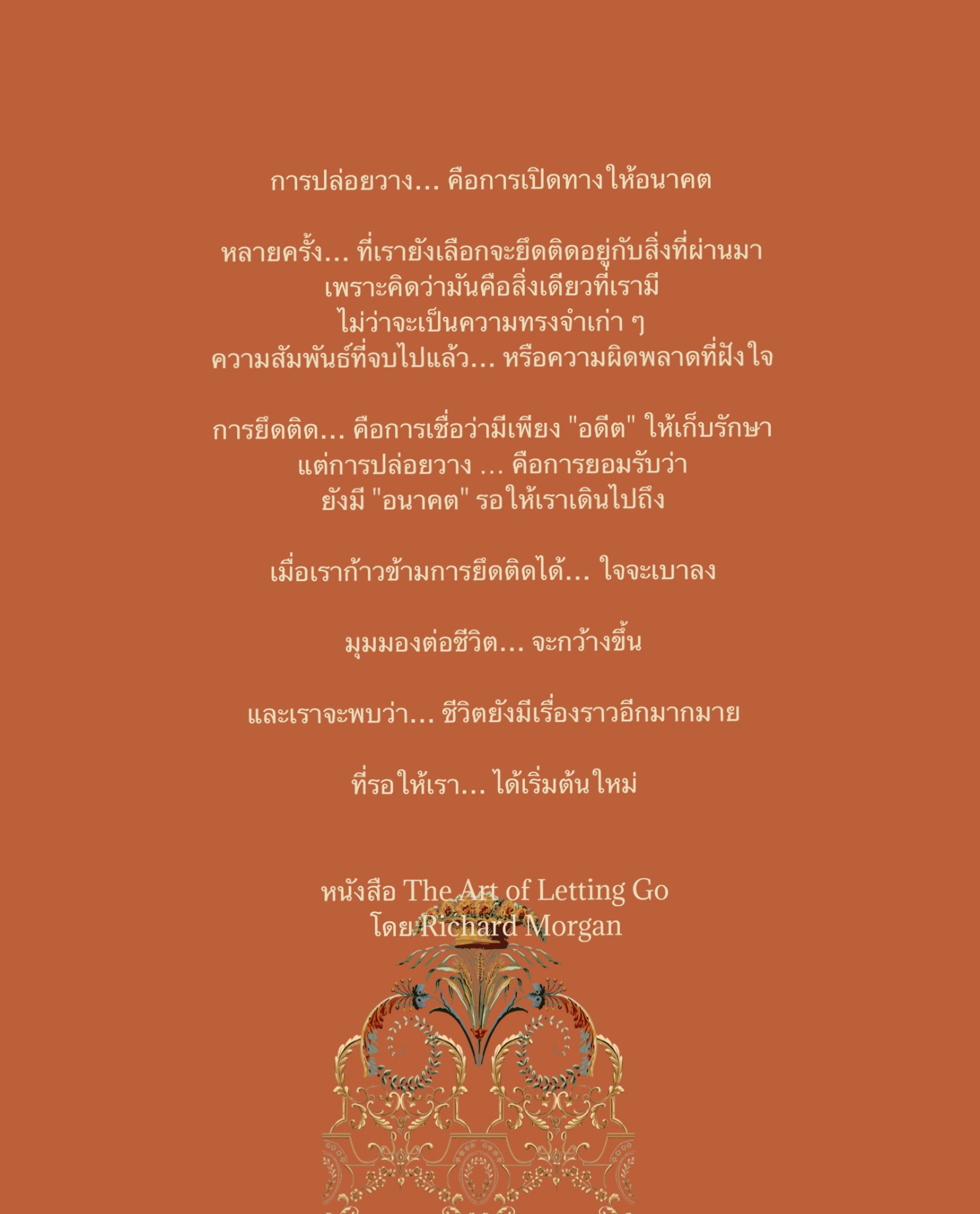 การปล่อยวาง... คือการเปิดทางให้อนาคต

หลายครั้ง... ที่เรายังเลือกจะยึดติดอยู่กับสิ่งที่ผ่านมา
เพราะคิดว่ามันคือสิ่งเดียวที่เรามี
ไม่ว่าจะเป็นความทรงจำเก่า ๆ
ความสัมพันธ์ที่จบไปแล้ว... หรือความผิดพลาดที่ฝังใจ

การยึดติด... คือการเชื่อว่ามีเพียง "อดีต" ให้เก็บรักษา
แต่การปล่อยวาง ... คือการยอมรับว่า
ยังมี "อนาคต" รอให้เราเดินไปถึง

เมื่อเราก้าวข้ามการยึดติดได้... ใจจะเบาลง

มุมมองต่อชีวิต... จะกว้างขึ้น

และเราจะพบว่า... ชีวิตยังมีเรื่องราวอีกมากมาย

ที่รอให้เรา... ได้เริ่มต้นใหม่

หนังสือ The Art of Letting Go
โดย Richard Morgan